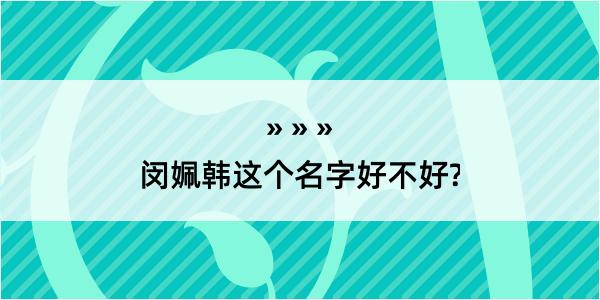 » » »
闵姵韩这个名字好不好?